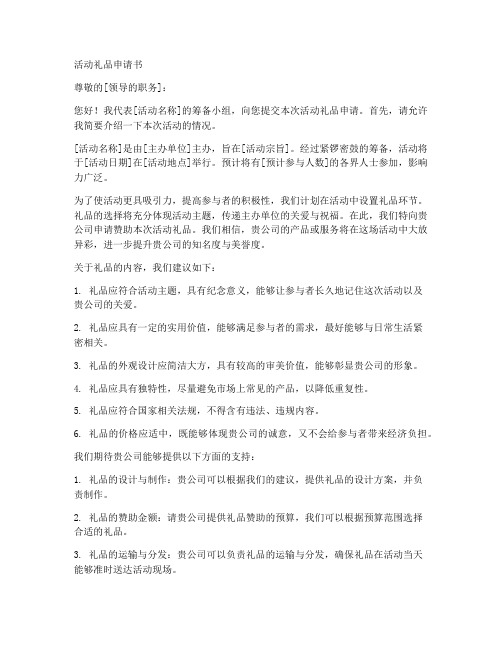 活动礼品申请书

尊敬的[领导的职务]：

您好！我代表[活动名称]的筹备小组，向您提交本次活动礼品申请。首先，请允许我简要介绍一下本次活动的情况。

[活动名称]是由[主办单位]主办，旨在[活动宗旨]。经过紧锣密鼓的筹备，活动将于[活动日期]在[活动地点]举行。预计将有[预计参与人数]的各界人士参加，影响力广泛。

为了使活动更具吸引力，提高参与者的积极性，我们计划在活动中设置礼品环节。礼品的选择将充分体现活动主题，传递主办单位的关爱与祝福。在此，我们特向贵公司申请赞助本次活动礼品。我们相信，贵公司的产品或服务将在这场活动中大放异彩，进一步提升贵公司的知名度与美誉度。

关于礼品的内容，我们建议如下：

1. 礼品应符合活动主题，具有纪念意义，能够让参与者长久地记住这次活动以及贵公司的关爱。

2. 礼品应具有一定的实用价值，能够满足参与者的需求，最好能够与日常生活紧密相关。

3. 礼品的外观设计应简洁大方，具有较高的审美价值，能够彰显贵公司的形象。

4. 礼品应具有独特性，尽量避免市场上常见的产品，以降低重复性。

5. 礼品应符合国家相关法规，不得含有违法、违规内容。

6. 礼品的价格应适中，既能够体现贵公司的诚意，又不会给参与者带来经济负担。

我们期待贵公司能够提供以下方面的支持：

1. 礼品的设计与制作：贵公司可以根据我们的建议，提供礼品的设计方案，并负责制作。

2. 礼品的赞助金额：请贵公司提供礼品赞助的预算，我们可以根据预算范围选择合适的礼品。

3. 礼品的运输与分发：贵公司可以负责礼品的运输与分发，确保礼品在活动当天能够准时送达活动现场。